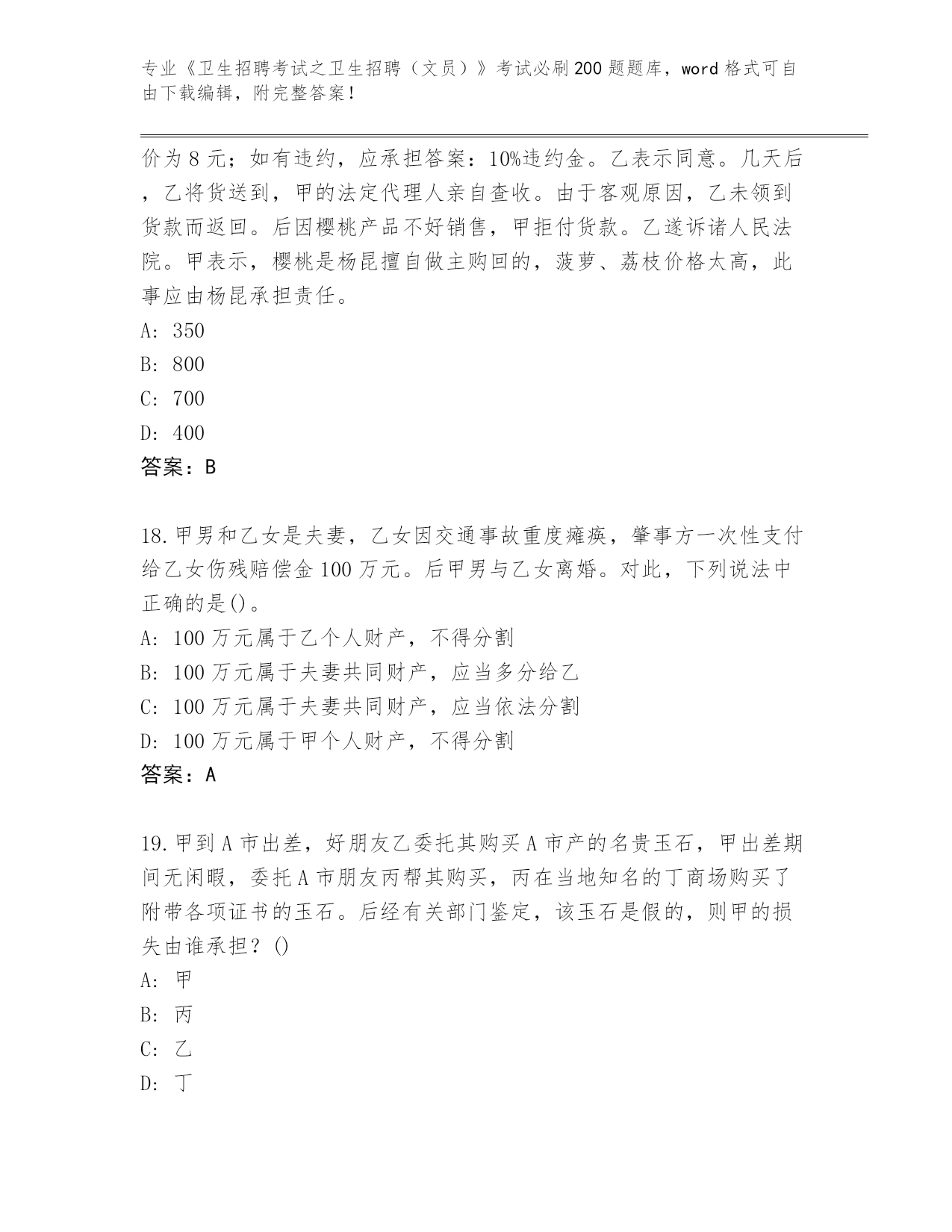 专业《卫生招聘考试之卫生招聘（文员）》考试必刷200题题库，word格式可自由下载编辑，附完整答案！

价为8元；如有违约，应承担答案：10%违约金。乙表示同意。几天后，乙将货送到，甲的法定代理人亲自查收。由于客观原因，乙未领到货款而返回。后因樱桃产品不好销售，甲拒付货款。乙遂诉诸人民法院。甲表示，樱桃是杨昆擅自做主购回的，菠萝、荔枝价格太高，此事应由杨昆承担责任。

A: 350

B: 800

C: 700

D: 400

答案：B

18.甲男和乙女是夫妻，乙女因交通事故重度瘫痪，肇事方一次性支付给乙女伤残赔偿金100万元。后甲男与乙女离婚。对此，下列说法中正确的是()。

A: 100万元属于乙个人财产，不得分割

B: 100万元属于夫妻共同财产，应当多分给乙

C: 100万元属于夫妻共同财产，应当依法分割

D: 100万元属于甲个人财产，不得分割

答案：A

19.甲到A市出差，好朋友乙委托其购买A市产的名贵玉石，甲出差期间无闲暇，委托A市朋友丙帮其购买，丙在当地知名的丁商场购买了附带各项证书的玉石。后经有关部门鉴定，该玉石是假的，则甲的损失由谁承担？()

A: 甲

B: 丙

C: 乙

D: 丁